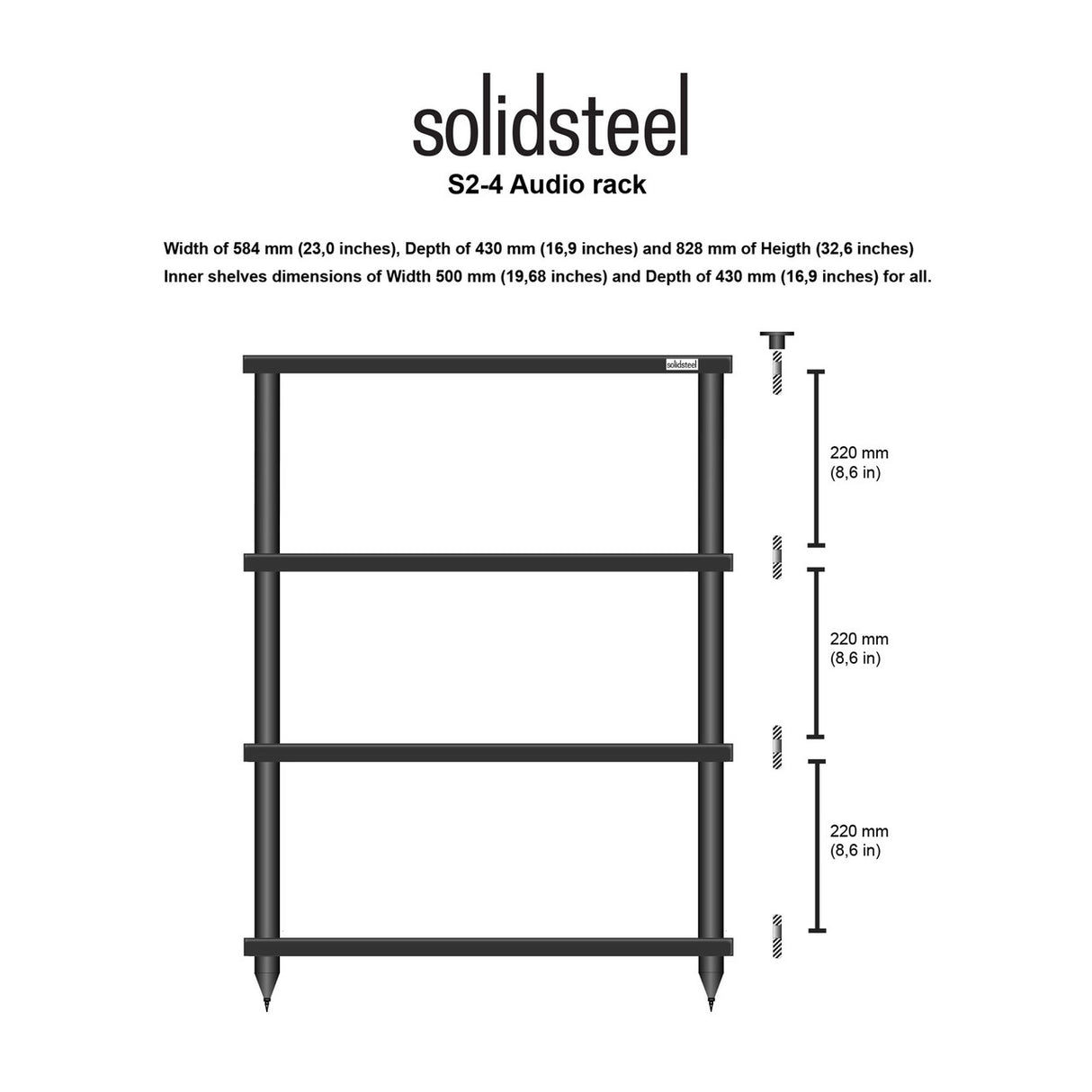 solidsteel
S2-4 Audio rack

Width of 584 mm (23,0 inches), Depth of 430 mm (16,9 inches) and 828 mm of Heigth (32,6 inches)
Inner shelves dimensions of Width 500 mm (19,68 inches) and Depth of 430 mm (16,9 inches) for all.

solidsteel

220 mm
(8,6 in)

220 mm
(8,6 in)

220 mm
(8,6 in)